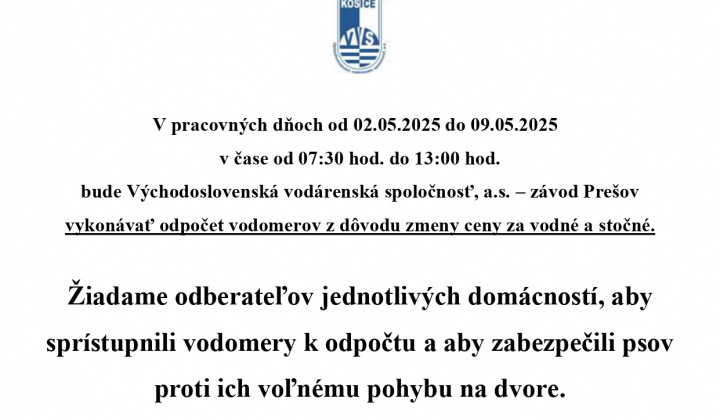 KOŠICE

VVS

V pracovných dňoch od 02.05.2025 do 09.05.2025
v čase od 07:30 hod. do 13:00 hod.
bude Východoslovenská vodárenská spoločnosť, a.s. – závod Prešov
vykonávať odpočet vodomerov z dôvodu zmeny ceny za vodné a stočné.

Žiadame odberateľov jednotlivých domácností, aby sprístupnili vodomery k odpočtu a aby zabezpečili psov proti ich voľnému pohybu na dvore.